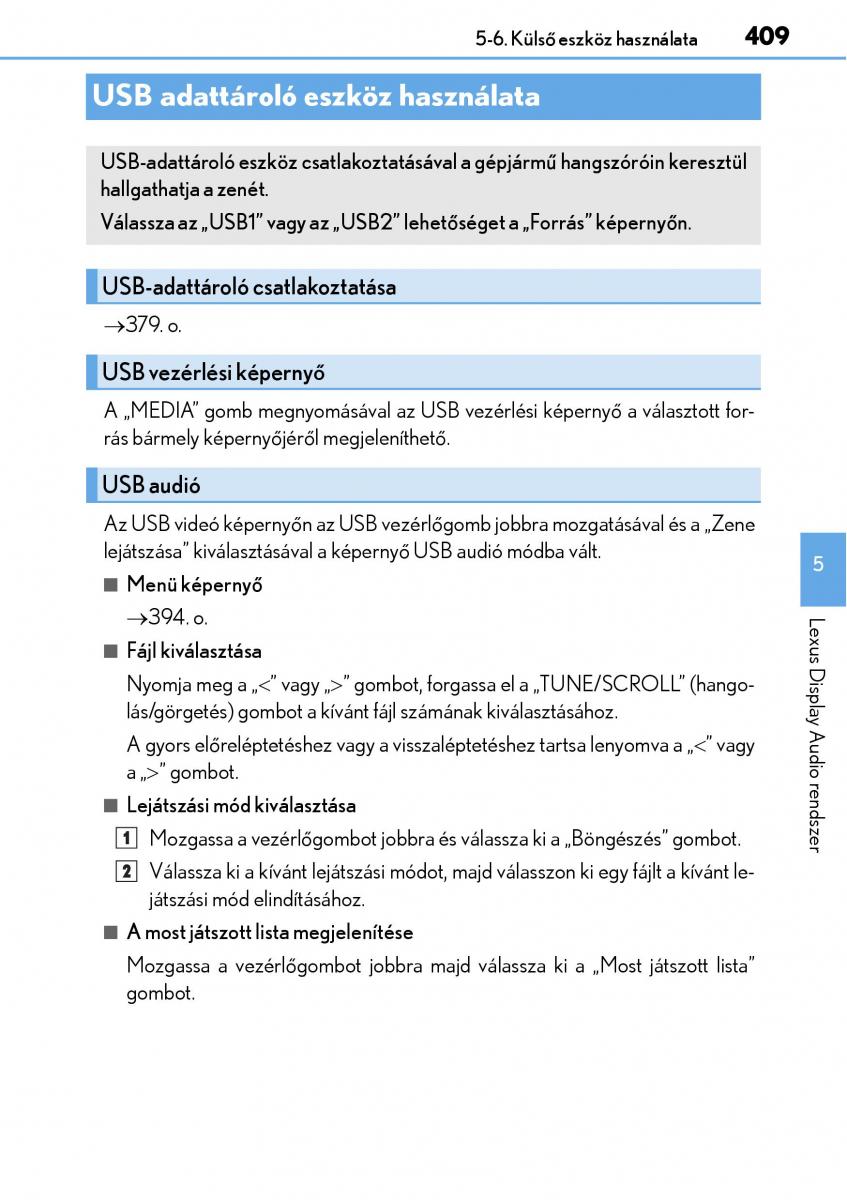 5-6. Külső eszköz használata 409

USB adattároló eszköz használata

USB-adattároló eszköz csatlakoztatásával a gépjármű hangszóróin keresztül hallgathatja a zenét.

Válassza az „USB1” vagy az „USB2” lehetőséget a „Forrás” képernyőn.

USB-adattároló csatlakoztatása

→379. o.

USB vezérlési képernyő

A „MEDIA” gomb megnyomásával az USB vezérlési képernyő a választott forrás bármely képernyőjéről megjeleníthető.

USB audió

Az USB videó képernyőn az USB vezérlőgomb jobbra mozgatásával és a „Zene lejátszása” kiválasztásával a képernyő USB audió módba vált.

■ Menü képernyő

→394. o.

■ Fájl kiválasztása

Nyomja meg a „<” vagy „>” gombot, forgassa el a „TUNE/SCROLL” (hangolás/görgetés) gombot a kívánt fájl számának kiválasztásához.

A gyors előreléptetéshez vagy a visszaléptetéshez tartsa lenyomva a „<” vagy a „>” gombot.

■ Lejátszási mód kiválasztása

1 Mozgassa a vezérlőgombot jobbra és válassza ki a „Böngészés” gombot.

2 Válassza ki a kívánt lejátszási módot, majd válasszon ki egy fájlt a kívánt lejátszási mód elindításához.

■ A most játszott lista megjelenítése

Mozgassa a vezérlőgombot jobbra majd válassza ki a „Most játszott lista” gombot.

5

Lexus Display Audio rendszer